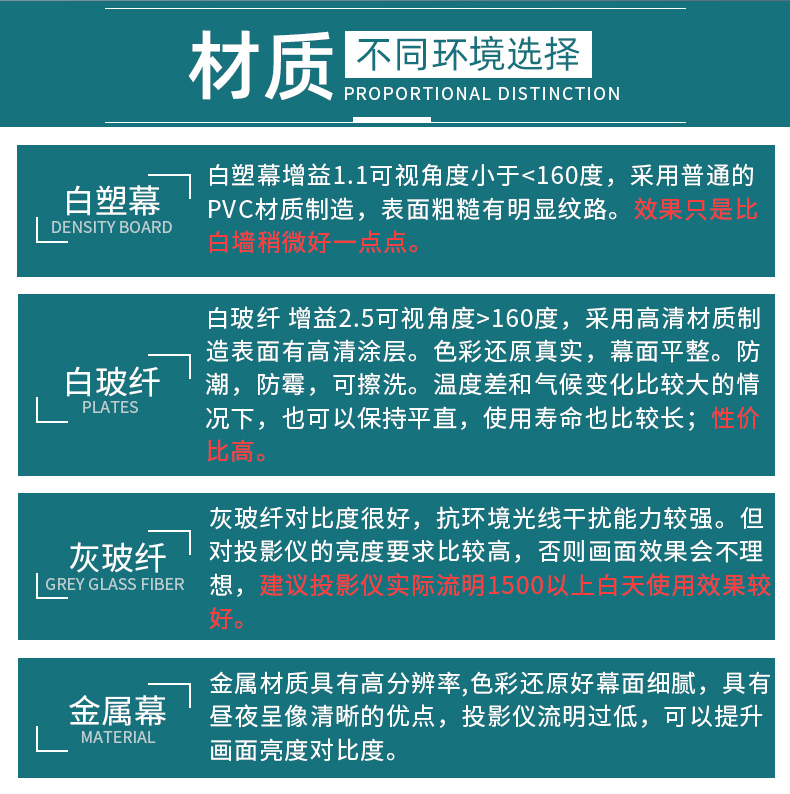 材质 不同环境选择
PROPORTIONAL DISTINCTION

白塑幕
DENSITY BOARD

白塑幕增益1.1可视角度小于<160度，采用普通的PVC材质制造，表面粗糙有明显纹路。效果只是比白墙稍微好一点点。

白玻纤
PLATES

白玻纤 增益2.5可视角度>160度，采用高清材质制造表面有高清涂层。色彩还原真实，幕面平整。防潮，防霉，可擦洗。温度差和气候变化比较大的情况下，也可以保持平直，使用寿命也比较长；性价比高。

灰玻纤
GREY GLASS FIBER

灰玻纤对比度很好，抗环境光线干扰能力较强。但对投影仪的亮度要求比较高，否则画面效果会不理想，建议投影仪实际流明1500以上白天使用效果较好。

金属幕
MATERIAL

金属材质具有高分辨率,色彩还原好幕面细腻，具有昼夜呈像清晰的优点，投影仪流明过低，可以提升画面亮度对比度。